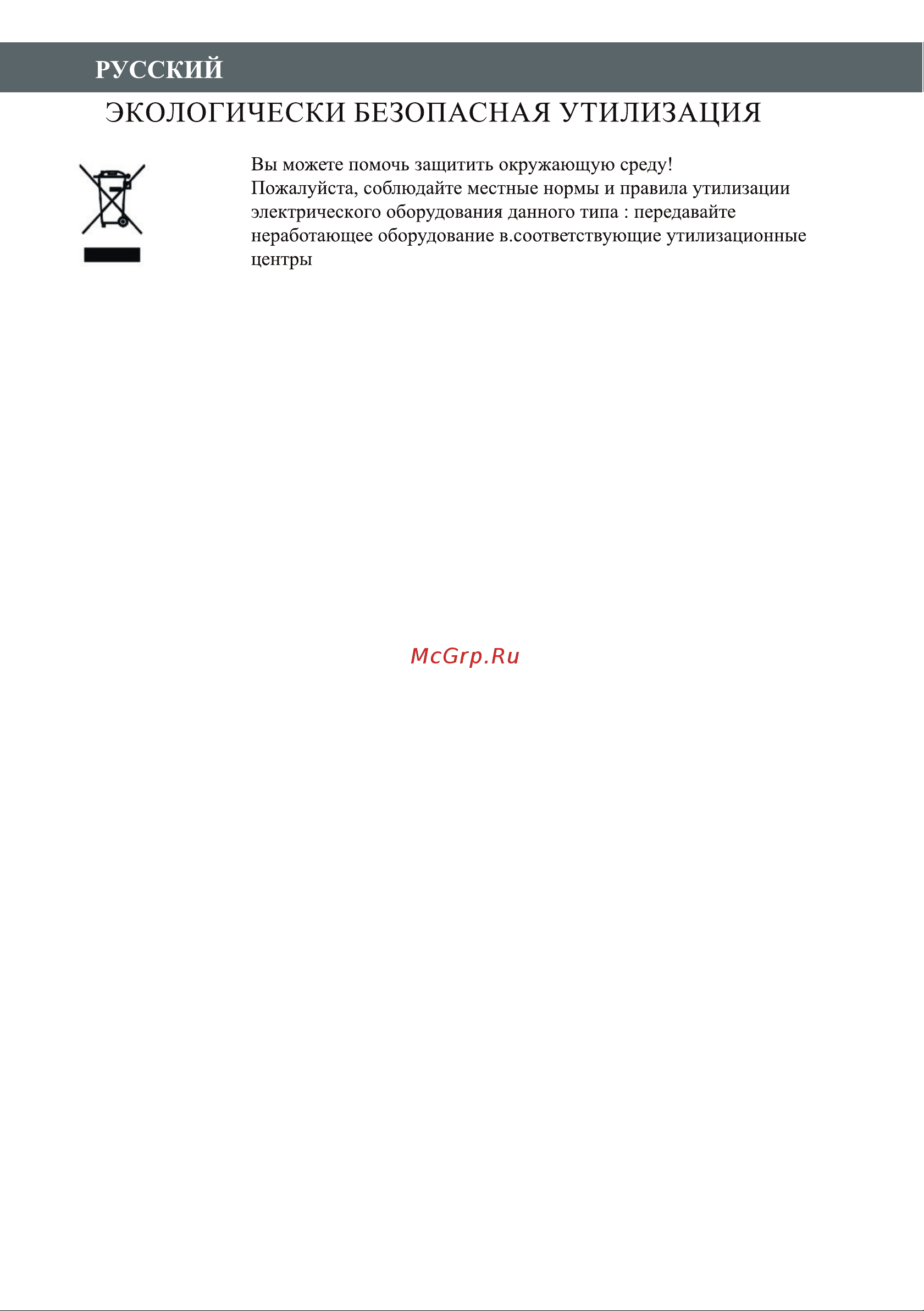 РУССКИЙ

ЭКОЛОГИЧЕСКИ БЕЗОПАСНАЯ УТИЛИЗАЦИЯ

Вы можете помочь защитить окружающую среду!
Пожалуйста, соблюдайте местные нормы и правила утилизации электрического оборудования данного типа : передавайте неработающее оборудование в.соответствующие утилизационные центры

McGrp.Ru